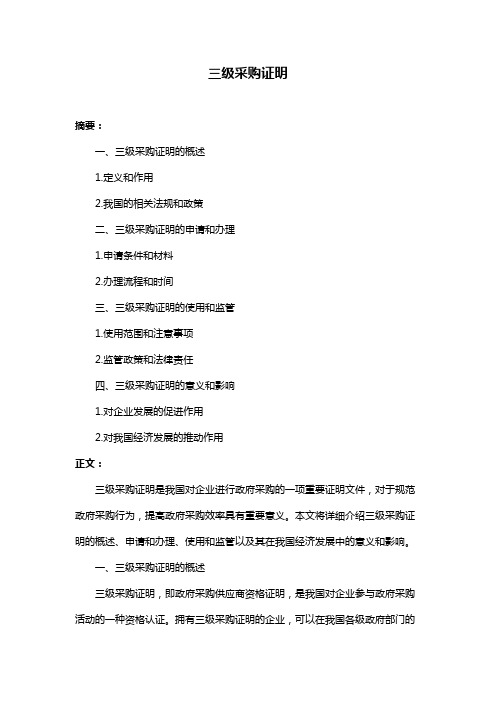 三级采购证明

摘要：

一、三级采购证明的概述

1.定义和作用

2.我国的相关法规和政策

二、三级采购证明的申请和办理

1.申请条件和材料

2.办理流程和时间

三、三级采购证明的使用和监管

1.使用范围和注意事项

2.监管政策和法律责任

四、三级采购证明的意义和影响

1.对企业发展的促进作用

2.对我国经济发展的推动作用

正文：

三级采购证明是我国对企业进行政府采购的一项重要证明文件，对于规范政府采购行为，提高政府采购效率具有重要意义。本文将详细介绍三级采购证明的概述、申请和办理、使用和监管以及其在我国经济发展中的意义和影响。

一、三级采购证明的概述

三级采购证明，即政府采购供应商资格证明，是我国对企业参与政府采购活动的一种资格认证。拥有三级采购证明的企业，可以在我国各级政府部门的